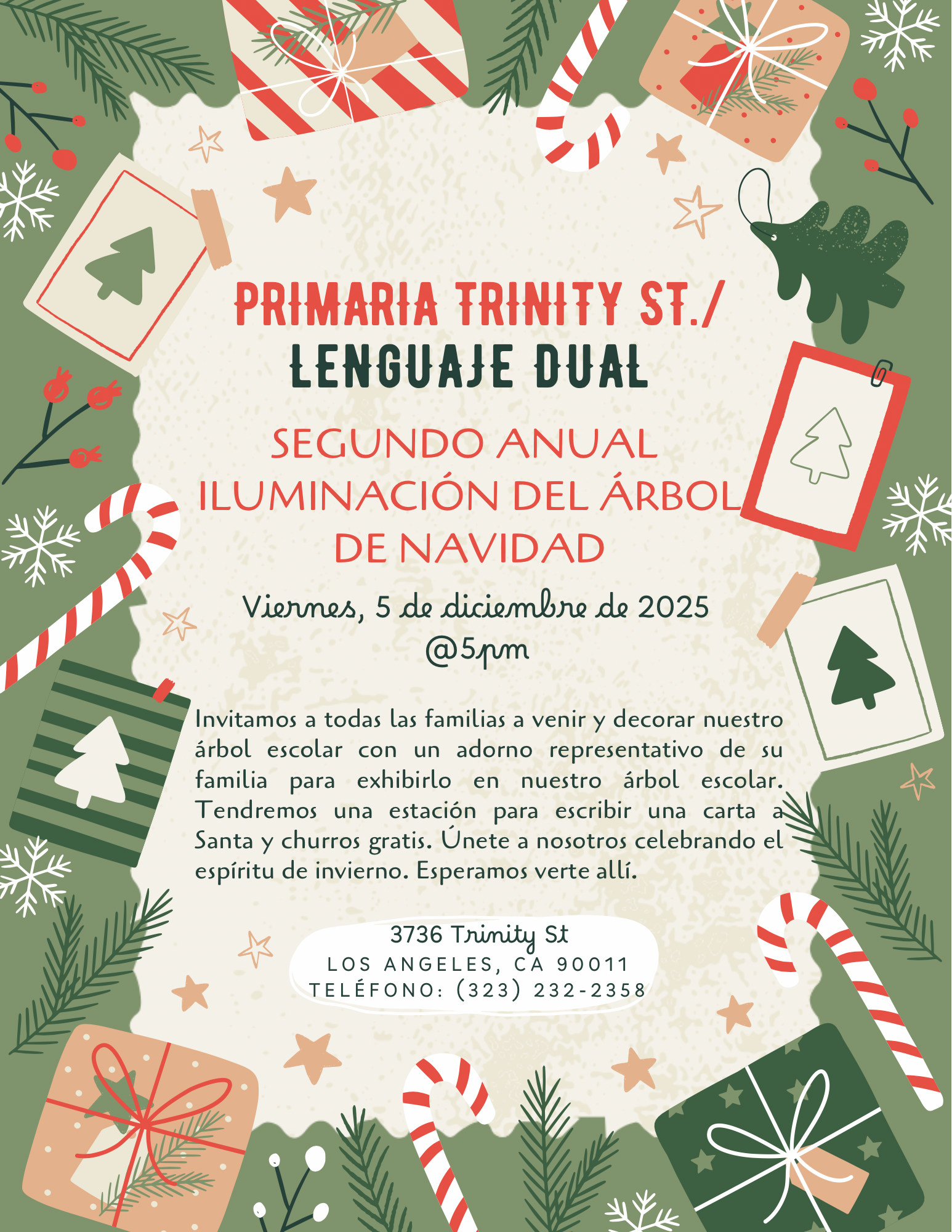 PRIMARIA TRINITY ST./
LENGUAJE DUAL

SEGUNDO ANUAL
ILUMINACIÓN DEL ÁRBOL
DE NAVIDAD

Viernes, 5 de diciembre de 2025
@5pm

Invitamos a todas las familias a venir y decorar nuestro árbol escolar con un adorno representativo de su familia para exhibirlo en nuestro árbol escolar. Tendremos una estación para escribir una carta a Santa y churros gratis. Únete a nosotros celebrando el espíritu de invierno. Esperamos verte allí.

3736 Trinity St
LOS ANGELES, CA 90011
TELÉFONO: (323) 232-2358